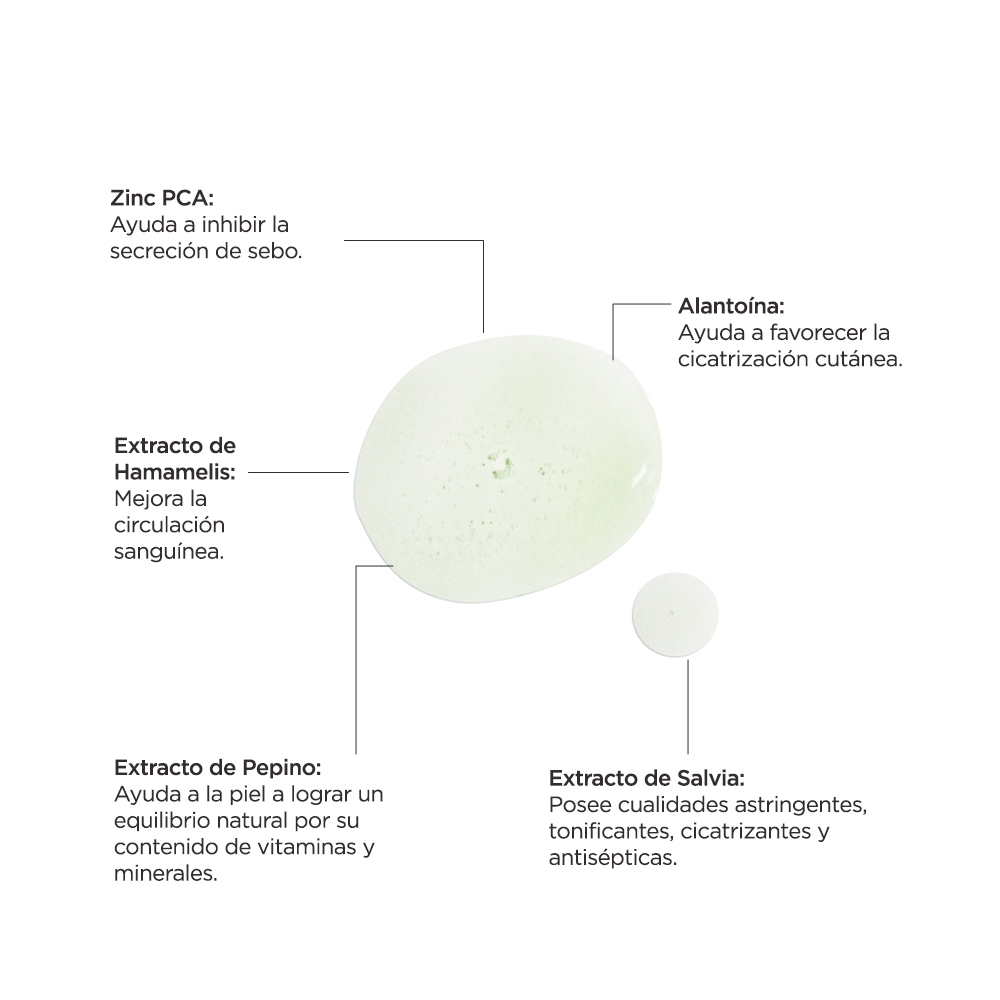 Zinc PCA:
Ayuda a inhibir la secreción de sebo.

Alantoína:
Ayuda a favorecer la cicatrización cutánea.

Extracto de Hamamelis:
Mejora la circulación sanguínea.

Extracto de Pepino:
Ayuda a la piel a lograr un equilibrio natural por su contenido de vitaminas y minerales.

Extracto de Salvia:
Posee cualidades astringentes, tonificantes, cicatrizantes y antisépticas.